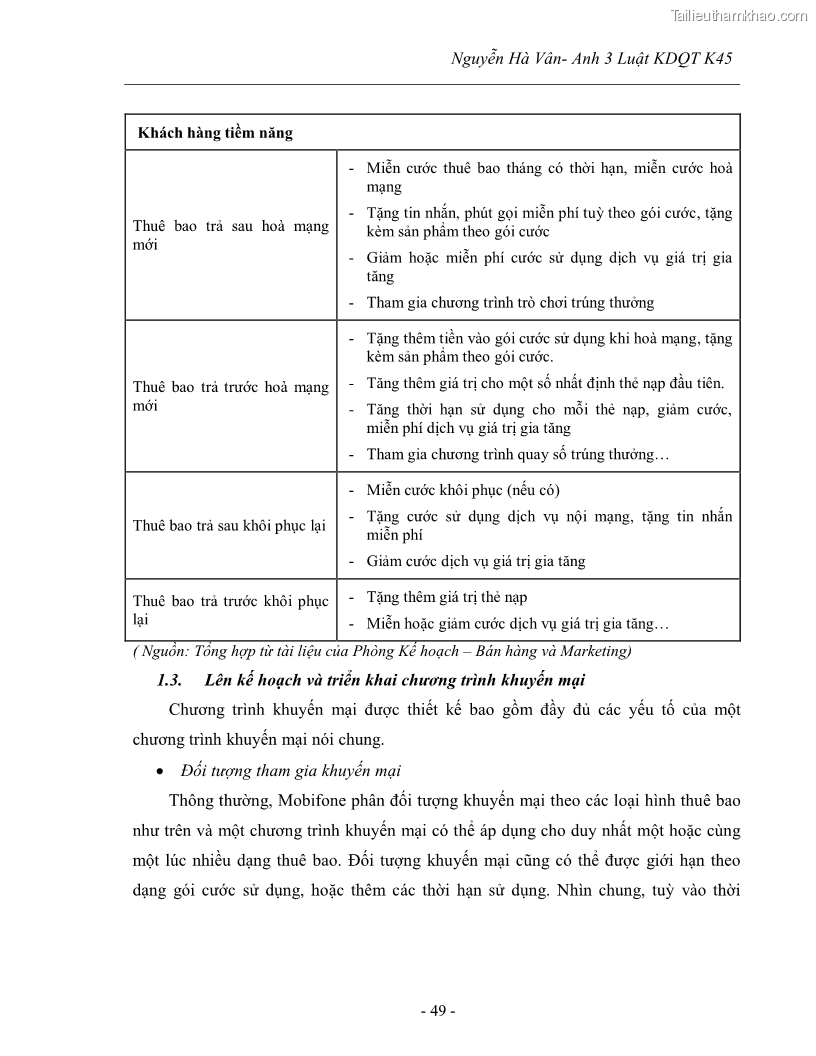 Tailieuthamkhao.com

Nguyễn Hà Vân- Anh 3 Luật KDQT K45

| Khách hàng tiềm năng | |
|---|---|
| Thuê bao trả sau hoà mạng mới | - Miễn cước thuê bao tháng có thời hạn, miễn cước hoà mạng<br>- Tặng tin nhắn, phút gọi miễn phí tuỳ theo gói cước, tặng kèm sản phẩm theo gói cước<br>- Giảm hoặc miễn phí cước sử dụng dịch vụ giá trị gia tăng<br>- Tham gia chương trình trò chơi trúng thưởng |
| Thuê bao trả trước hoà mạng mới | - Tặng thêm tiền vào gói cước sử dụng khi hoà mạng, tặng kèm sản phẩm theo gói cước.<br>- Tăng thêm giá trị cho một số nhất định thẻ nạp đầu tiên.<br>- Tăng thời hạn sử dụng cho mỗi thẻ nạp, giảm cước, miễn phí dịch vụ giá trị gia tăng<br>- Tham gia chương trình quay số trúng thưởng… |
| Thuê bao trả sau khôi phục lại | - Miễn cước khôi phục (nếu có)<br>- Tặng cước sử dụng dịch vụ nội mạng, tặng tin nhắn miễn phí<br>- Giảm cước dịch vụ giá trị gia tăng |
| Thuê bao trả trước khôi phục lại | - Tặng thêm giá trị thẻ nạp<br>- Miễn hoặc giảm cước dịch vụ giá trị gia tăng… |

( Nguồn: Tổng hợp từ tài liệu của Phòng Kế hoạch – Bán hàng và Marketing)

1.3. Lên kế hoạch và triển khai chương trình khuyến mại

Chương trình khuyến mại được thiết kế bao gồm đầy đủ các yếu tố của một chương trình khuyến mại nói chung.

• Đối tượng tham gia khuyến mại

Thông thường, Mobifone phân đối tượng khuyến mại theo các loại hình thuê bao như trên và một chương trình khuyến mại có thể áp dụng cho duy nhất một hoặc cùng một lúc nhiều dạng thuê bao. Đối tượng khuyến mại cũng có thể được giới hạn theo dạng gói cước sử dụng, hoặc thêm các thời hạn sử dụng. Nhìn chung, tuỳ vào thời

- 49 -